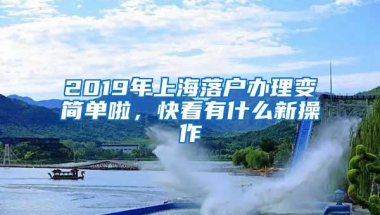 2019年上海落户办理变简单啦，快看有什么新操作